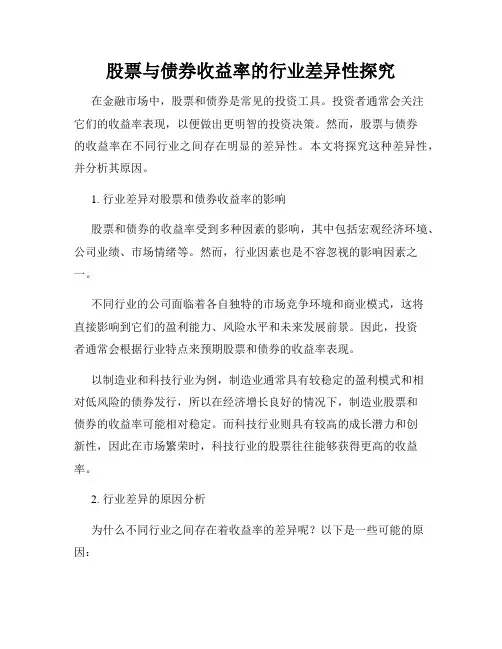 股票与债券收益率的行业差异性探究

在金融市场中，股票和债券是常见的投资工具。投资者通常会关注它们的收益率表现，以便做出更明智的投资决策。然而，股票与债券的收益率在不同行业之间存在明显的差异性。本文将探究这种差异性，并分析其原因。

1. 行业差异对股票和债券收益率的影响

股票和债券的收益率受到多种因素的影响，其中包括宏观经济环境、公司业绩、市场情绪等。然而，行业因素也是不容忽视的影响因素之一。

不同行业的公司面临着各自独特的市场竞争环境和商业模式，这将直接影响到它们的盈利能力、风险水平和未来发展前景。因此，投资者通常会根据行业特点来预期股票和债券的收益率表现。

以制造业和科技行业为例，制造业通常具有较稳定的盈利模式和相对低风险的债券发行，所以在经济增长良好的情况下，制造业股票和债券的收益率可能相对稳定。而科技行业则具有较高的成长潜力和创新性，因此在市场繁荣时，科技行业的股票往往能够获得更高的收益率。

2. 行业差异的原因分析

为什么不同行业之间存在着收益率的差异呢？以下是一些可能的原因：